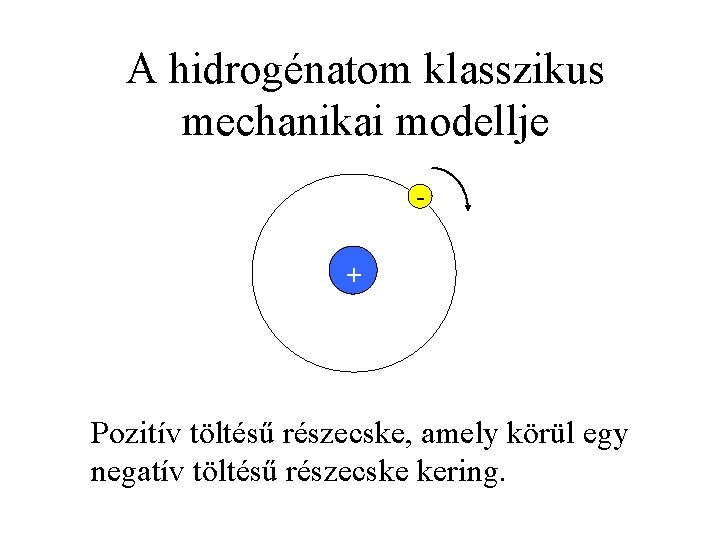 A hidrogénatom klasszikus mechanikai modellje

-

+

Pozitív töltésű részecske, amely körül egy negatív töltésű részecske kering.